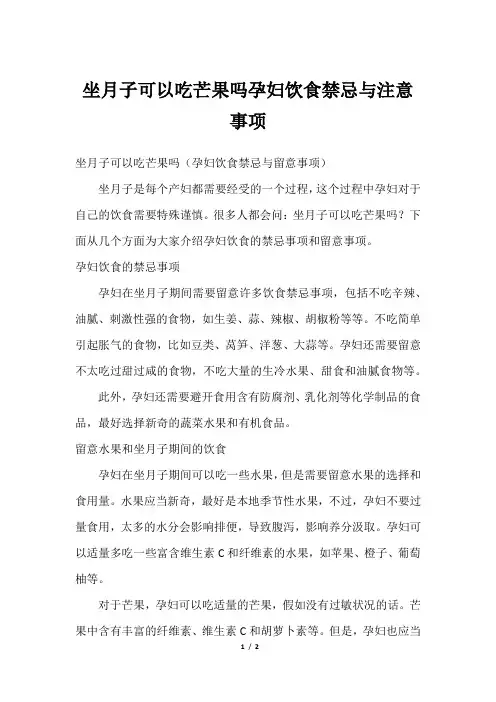 坐月子可以吃芒果吗孕妇饮食禁忌与注意事项

坐月子可以吃芒果吗（孕妇饮食禁忌与留意事项）

坐月子是每个产妇都需要经受的一个过程，这个过程中孕妇对于自己的饮食需要特殊谨慎。很多人都会问：坐月子可以吃芒果吗？下面从几个方面为大家介绍孕妇饮食的禁忌事项和留意事项。

孕妇饮食的禁忌事项

孕妇在坐月子期间需要留意许多饮食禁忌事项，包括不吃辛辣、油腻、刺激性强的食物，如生姜、蒜、辣椒、胡椒粉等等。不吃简单引起胀气的食物，比如豆类、莴笋、洋葱、大蒜等。孕妇还需要留意不太吃过甜过咸的食物，不吃大量的生冷水果、甜食和油腻食物等。

此外，孕妇还需要避开食用含有防腐剂、乳化剂等化学制品的食品，最好选择新奇的蔬菜水果和有机食品。

留意水果和坐月子期间的饮食

孕妇在坐月子期间可以吃一些水果，但是需要留意水果的选择和食用量。水果应当新奇，最好是本地季节性水果，不过，孕妇不要过量食用，太多的水分会影响排便，导致腹泻，影响养分汲取。孕妇可以适量多吃一些富含维生素 C 和纤维素的水果，如苹果、橙子、葡萄柚等。

对于芒果，孕妇可以吃适量的芒果，假如没有过敏状况的话。芒果中含有丰富的纤维素、维生素 C 和胡萝卜素等。但是，孕妇也应当

1 / 2